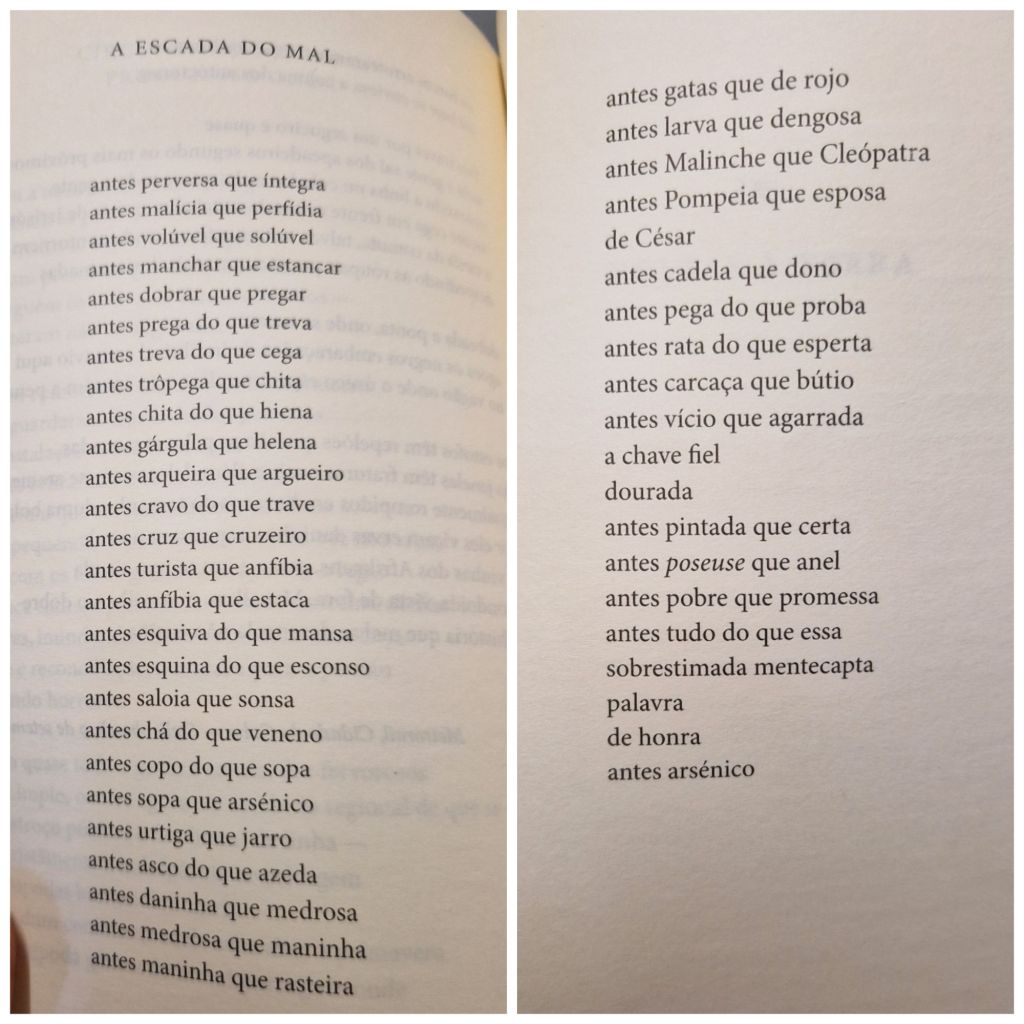 A ESCADA DO MAL

antes perversa que íntegra
antes malícia que perfídia
antes volúvel que solúvel
antes manchar que estancar
antes dobrar que pregar
antes prega do que treva
antes treva do que cega
antes trôpega que chita
antes chita do que hiena
antes gárgula que helena
antes arqueira que argueiro
antes cravo do que trave
antes cruz que cruzeiro
antes turista que anfíbia
antes anfíbia que estaca
antes esquiva do que mansa
antes esquina do que esconso
antes saloia que sonsa
antes chá do que veneno
antes copo do que sopa
antes sopa que arsénico
antes urtiga que jarro
antes asco do que azeda
antes daninha que medrosa
antes medrosa que maninha
antes maninha que rasteira

antes gatas que de rojo
antes larva que dengosa
antes Malinche que Cleópatra
antes Pompeia que esposa
de César
antes cadela que dono
antes pega do que proba
antes rata do que esperta
antes carcaça que bútio
antes vício que agarrada
a chave fiel
dourada
antes pintada que certa
antes poseuse que anel
antes pobre que promessa
antes tudo do que essa
sobrestimada mentecapta
palavra
de honra
antes arsénico